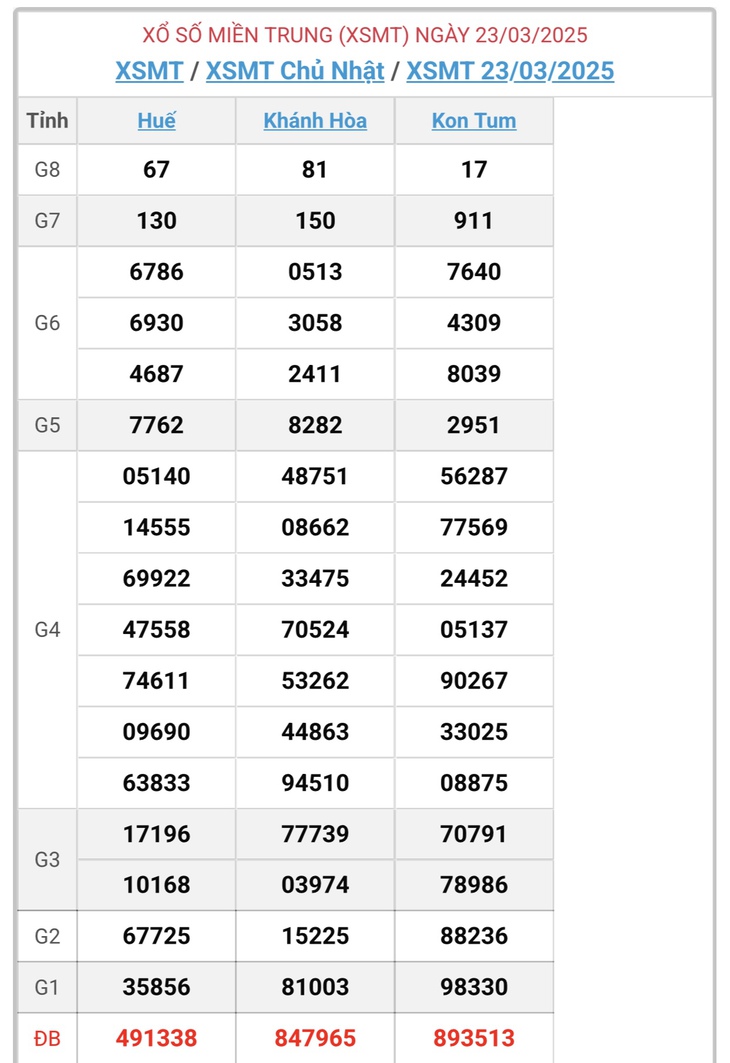 XỔ SỐ MIỀN TRUNG (XSMT) NGÀY 23/03/2025

XSMT / XSMT Chủ Nhật / XSMT 23/03/2025

| Tỉnh | Huế | Khánh Hòa | Kon Tum |
|---|---|---|---|
| G8 | 67 | 81 | 17 |
| G7 | 130 | 150 | 911 |
| G6 | 6786 | 0513 | 7640 |
| | 6930 | 3058 | 4309 |
| | 4687 | 2411 | 8039 |
| G5 | 7762 | 8282 | 2951 |
| G4 | 05140 | 48751 | 56287 |
| | 14555 | 08662 | 77569 |
| | 69922 | 33475 | 24452 |
| | 47558 | 70524 | 05137 |
| | 74611 | 53262 | 90267 |
| | 09690 | 44863 | 33025 |
| | 63833 | 94510 | 08875 |
| G3 | 17196 | 77739 | 70791 |
| | 10168 | 03974 | 78986 |
| G2 | 67725 | 15225 | 88236 |
| G1 | 35856 | 81003 | 98330 |
| ĐB | 491338 | 847965 | 893513 |